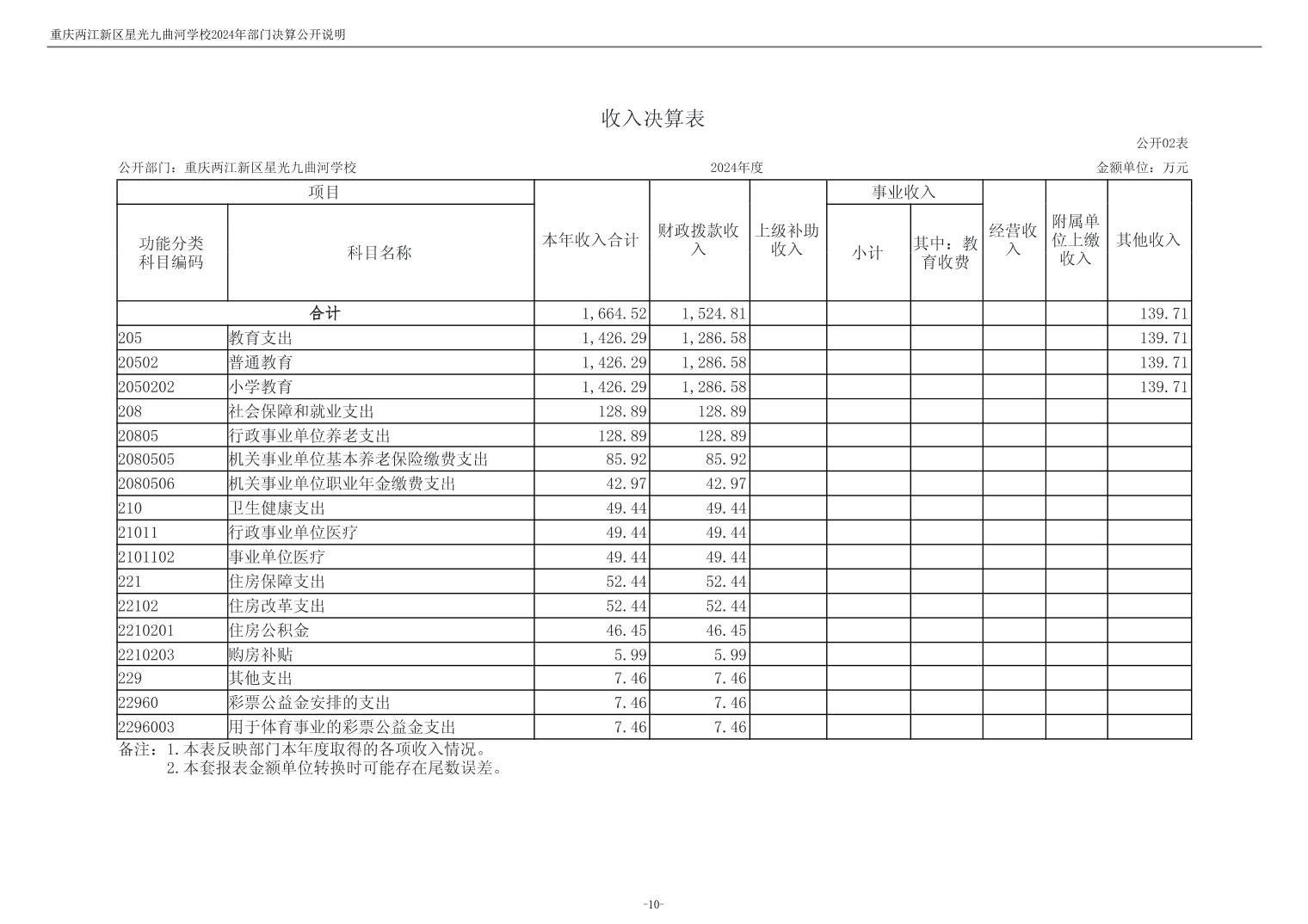 重庆两江新区星光九曲河学校2024年部门决算公开说明

收入决算表

公开02表

公开部门：重庆两江新区星光九曲河学校　　2024年度　　金额单位：万元

| 功能分类科目编码 | 科目名称 | 本年收入合计 | 财政拨款收入 | 上级补助收入 | 事业收入 小计 | 事业收入 其中：教育收费 | 经营收入 | 附属单位上缴收入 | 其他收入 |
|---|---|---|---|---|---|---|---|---|---|
| 合计 | | 1,664.52 | 1,524.81 | | | | | | 139.71 |
| 205 | 教育支出 | 1,426.29 | 1,286.58 | | | | | | 139.71 |
| 20502 | 普通教育 | 1,426.29 | 1,286.58 | | | | | | 139.71 |
| 2050202 | 小学教育 | 1,426.29 | 1,286.58 | | | | | | 139.71 |
| 208 | 社会保障和就业支出 | 128.89 | 128.89 | | | | | | |
| 20805 | 行政事业单位养老支出 | 128.89 | 128.89 | | | | | | |
| 2080505 | 机关事业单位基本养老保险缴费支出 | 85.92 | 85.92 | | | | | | |
| 2080506 | 机关事业单位职业年金缴费支出 | 42.97 | 42.97 | | | | | | |
| 210 | 卫生健康支出 | 49.44 | 49.44 | | | | | | |
| 21011 | 行政事业单位医疗 | 49.44 | 49.44 | | | | | | |
| 2101102 | 事业单位医疗 | 49.44 | 49.44 | | | | | | |
| 221 | 住房保障支出 | 52.44 | 52.44 | | | | | | |
| 22102 | 住房改革支出 | 52.44 | 52.44 | | | | | | |
| 2210201 | 住房公积金 | 46.45 | 46.45 | | | | | | |
| 2210203 | 购房补贴 | 5.99 | 5.99 | | | | | | |
| 229 | 其他支出 | 7.46 | 7.46 | | | | | | |
| 22960 | 彩票公益金安排的支出 | 7.46 | 7.46 | | | | | | |
| 2296003 | 用于体育事业的彩票公益金支出 | 7.46 | 7.46 | | | | | | |

备注：1.本表反映部门本年度取得的各项收入情况。
2.本套报表金额单位转换时可能存在尾数误差。

-10-